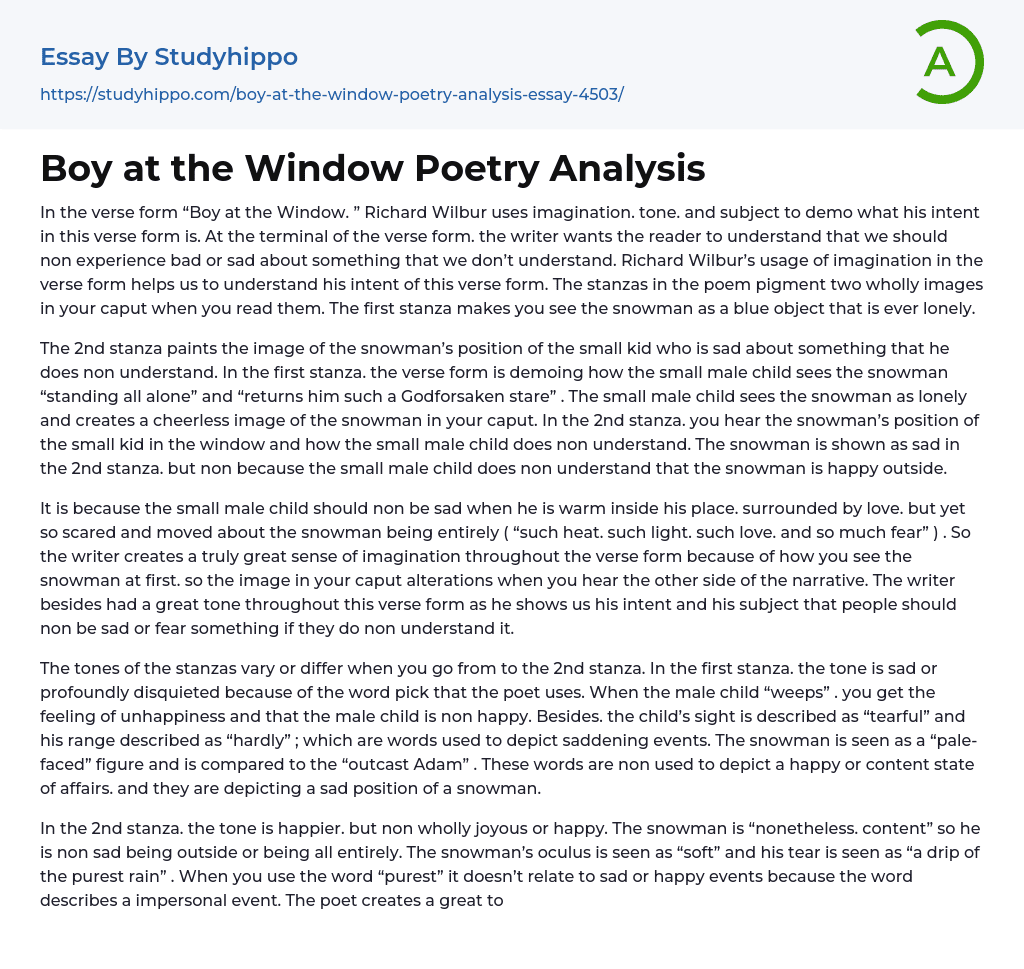 Essay By Studyhippo
https://studyhippo.com/boy-at-the-window-poetry-analysis-essay-4503/

A

Boy at the Window Poetry Analysis

In the verse form “Boy at the Window. ” Richard Wilbur uses imagination. tone. and subject to demo what his intent in this verse form is. At the terminal of the verse form. the writer wants the reader to understand that we should non experience bad or sad about something that we don’t understand. Richard Wilbur’s usage of imagination in the verse form helps us to understand his intent of this verse form. The stanzas in the poem pigment two wholly images in your caput when you read them. The first stanza makes you see the snowman as a blue object that is ever lonely.

The 2nd stanza paints the image of the snowman’s position of the small kid who is sad about something that he does non understand. In the first stanza. the verse form is demoing how the small male child sees the snowman “standing all alone” and “returns him such a Godforsaken stare” . The small male child sees the snowman as lonely and creates a cheerless image of the snowman in your caput. In the 2nd stanza. you hear the snowman’s position of the small kid in the window and how the small male child does non understand. The snowman is shown as sad in the 2nd stanza. but non because the small male child does non understand that the snowman is happy outside.

It is because the small male child should non be sad when he is warm inside his place. surrounded by love. but yet so scared and moved about the snowman being entirely ( “such heat. such light. such love. and so much fear” ) . So the writer creates a truly great sense of imagination throughout the verse form because of how you see the snowman at first. so the image in your caput alterations when you hear the other side of the narrative. The writer besides had a great tone throughout this verse form as he shows us his intent and his subject that people should non be sad or fear something if they do non understand it.

The tones of the stanzas vary or differ when you go from to the 2nd stanza. In the first stanza. the tone is sad or profoundly disquieted because of the word pick that the poet uses. When the male child “weeps” . you get the feeling of unhappiness and that the male child is non happy. Besides. the child’s sight is described as “tearful” and his range described as “hardly” ; which are words used to depict saddening events. The snowman is seen as a “pale-faced” figure and is compared to the “outcast Adam” . These words are non used to depict a happy or content state of affairs. and they are depicting a sad position of a snowman.

In the 2nd stanza. the tone is happier. but non wholly joyous or happy. The snowman is “nonetheless. content” so he is non sad being outside or being all entirely. The snowman’s oculus is seen as “soft” and his tear is seen as “a drip of the purest rain” . When you use the word “purest” it doesn’t relate to sad or happy events because the word describes a impersonal event. The poet creates a great to